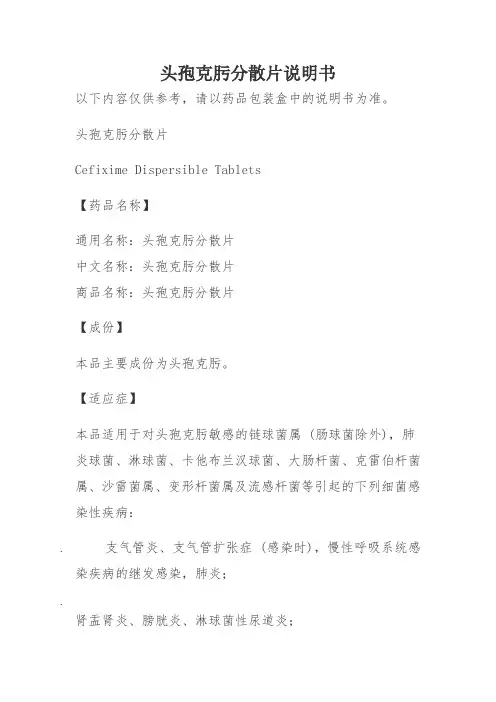 头孢克肟分散片说明书

以下内容仅供参考，请以药品包装盒中的说明书为准。

头孢克肟分散片

Cefixime Dispersible Tablets

【药品名称】

通用名称：头孢克肟分散片
中文名称：头孢克肟分散片
商品名称：头孢克肟分散片

【成份】

本品主要成份为头孢克肟。

【适应症】

本品适用于对头孢克肟敏感的链球菌属（肠球菌除外），肺炎球菌、淋球菌、卡他布兰汉球菌、大肠杆菌、克雷伯杆菌属、沙雷菌属、变形杆菌属及流感杆菌等引起的下列细菌感染性疾病：

支气管炎、支气管扩张症（感染时），慢性呼吸系统感染疾病的继发感染，肺炎；

肾盂肾炎、膀胱炎、淋球菌性尿道炎；